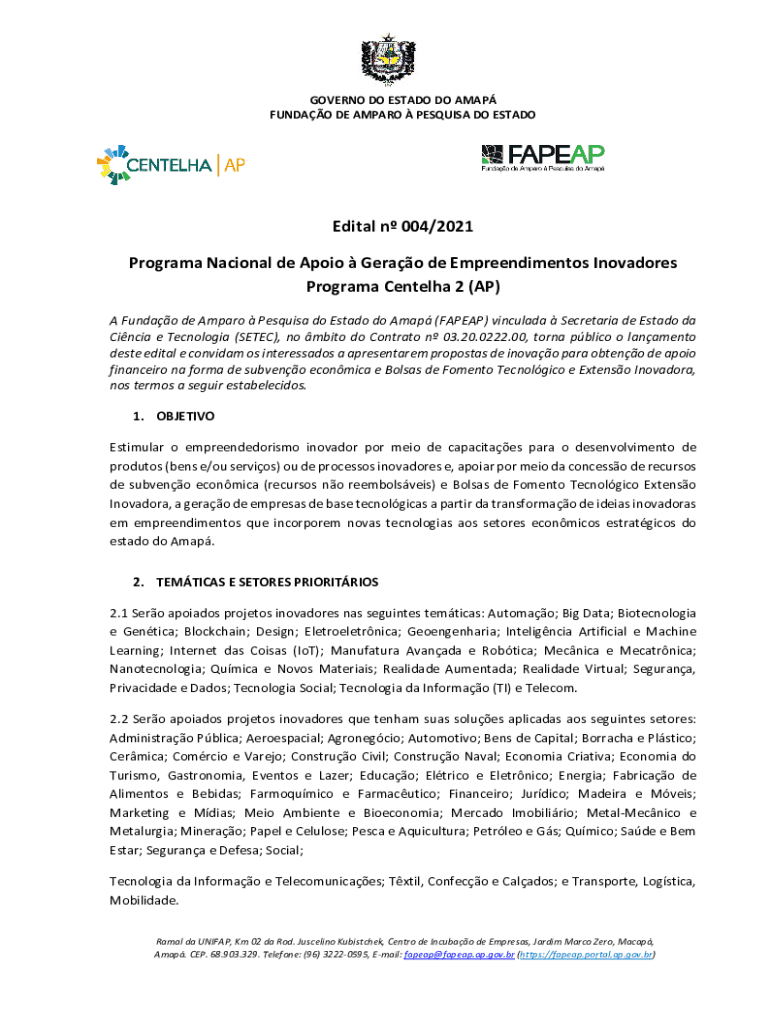 GOVERNO DO ESTADO DO AMAPÁ
FUNDAÇÃO DE AMPARO À PESQUISA DO ESTADO

CENTELHA | AP

FAPEAP
Fundação de Amparo à Pesquisa do Amapá

Edital nº 004/2021

Programa Nacional de Apoio à Geração de Empreendimentos Inovadores
Programa Centelha 2 (AP)

A Fundação de Amparo à Pesquisa do Estado do Amapá (FAPEAP) vinculada à Secretaria de Estado da Ciência e Tecnologia (SETEC), no âmbito do Contrato nº 03.20.0222.00, torna público o lançamento deste edital e convidam os interessados a apresentarem propostas de inovação para obtenção de apoio financeiro na forma de subvenção econômica e Bolsas de Fomento Tecnológico e Extensão Inovadora, nos termos a seguir estabelecidos.

1. OBJETIVO

Estimular o empreendedorismo inovador por meio de capacitações para o desenvolvimento de produtos (bens e/ou serviços) ou de processos inovadores e, apoiar por meio da concessão de recursos de subvenção econômica (recursos não reembolsáveis) e Bolsas de Fomento Tecnológico Extensão Inovadora, a geração de empresas de base tecnológicas a partir da transformação de ideias inovadoras em empreendimentos que incorporem novas tecnologias aos setores econômicos estratégicos do estado do Amapá.

2. TEMÁTICAS E SETORES PRIORITÁRIOS

2.1 Serão apoiados projetos inovadores nas seguintes temáticas: Automação; Big Data; Biotecnologia e Genética; Blockchain; Design; Eletroeletrônica; Geoengenharia; Inteligência Artificial e Machine Learning; Internet das Coisas (IoT); Manufatura Avançada e Robótica; Mecânica e Mecatrônica; Nanotecnologia; Química e Novos Materiais; Realidade Aumentada; Realidade Virtual; Segurança, Privacidade e Dados; Tecnologia Social; Tecnologia da Informação (TI) e Telecom.

2.2 Serão apoiados projetos inovadores que tenham suas soluções aplicadas aos seguintes setores: Administração Pública; Aeroespacial; Agronegócio; Automotivo; Bens de Capital; Borracha e Plástico; Cerâmica; Comércio e Varejo; Construção Civil; Construção Naval; Economia Criativa; Economia do Turismo, Gastronomia, Eventos e Lazer; Educação; Elétrico e Eletrônico; Energia; Fabricação de Alimentos e Bebidas; Farmoquímico e Farmacêutico; Financeiro; Jurídico; Madeira e Móveis; Marketing e Mídias; Meio Ambiente e Bioeconomia; Mercado Imobiliário; Metal-Mecânico e Metalurgia; Mineração; Papel e Celulose; Pesca e Aquicultura; Petróleo e Gás; Químico; Saúde e Bem Estar; Segurança e Defesa; Social;

Tecnologia da Informação e Telecomunicações; Têxtil, Confecção e Calçados; e Transporte, Logística, Mobilidade.

Ramal da UNIFAP, Km 02 da Rod. Juscelino Kubistchek, Centro de Incubação de Empresas, Jardim Marco Zero, Macapá, Amapá. CEP. 68.903.329. Telefone: (96) 3222-0595, E-mail: fapeap@fapeap.ap.gov.br (https://fapeap.portal.ap.gov.br)